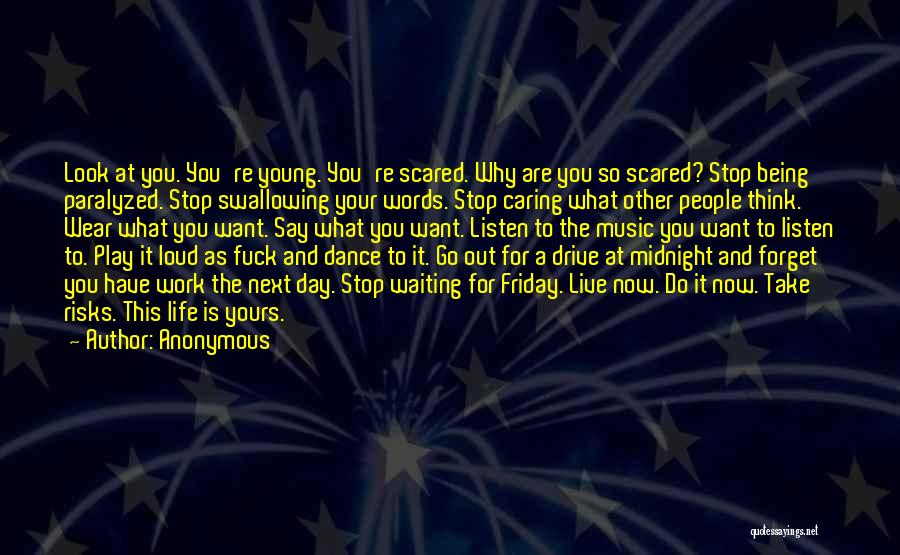 Look at you. You re young. You re scared. Why are you so scared? Stop being paralyzed. Stop swallowing your words. Stop caring what other people think. Wear what you want. Say what you want. Listen to the music you want to listen to. Play it loud as fuck and dance to it. Go out for a drive at midnight and forget you have work the next day. Stop waiting for Friday. Live now. Do it now. Take risks. This life is yours.
— Author: Anonymous

quotessayings.net